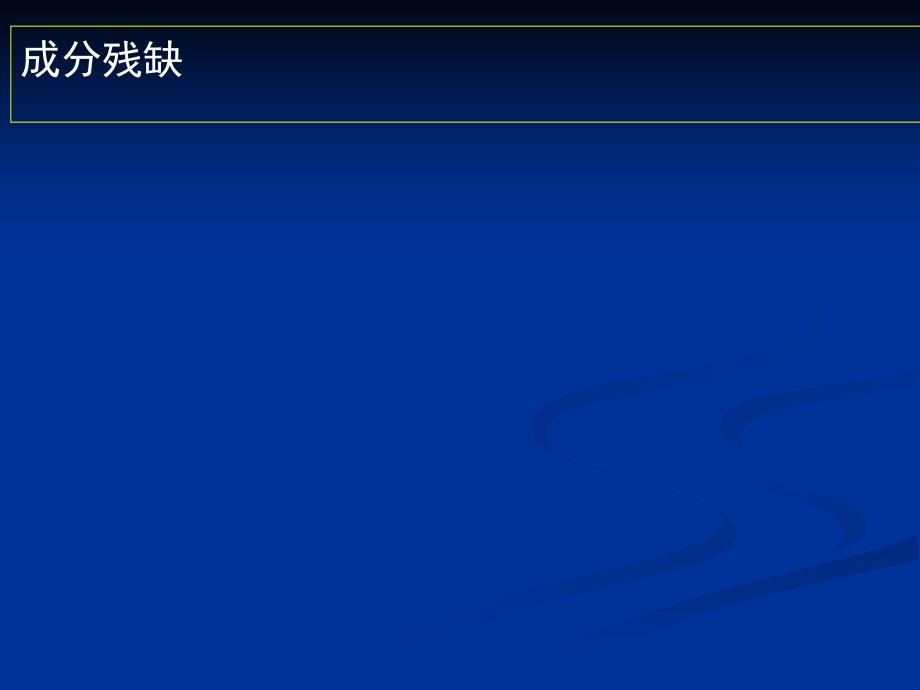 成分残缺